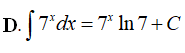 D. $\int 7^x dx = 7^x \ln 7 + C$